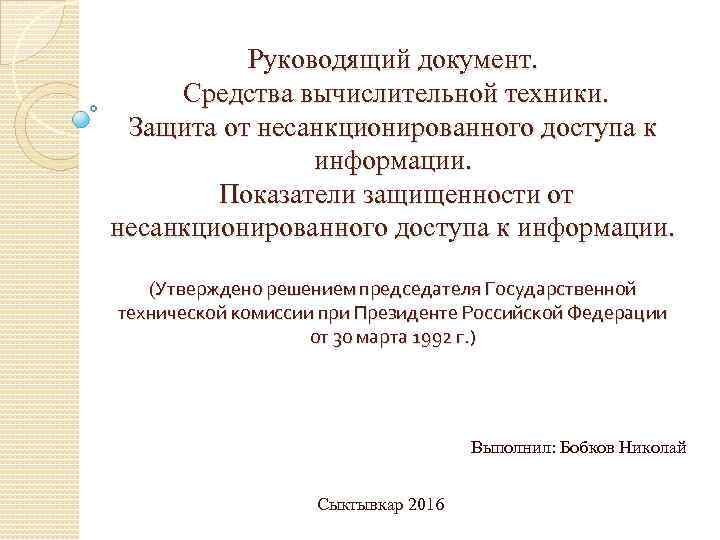 Руководящий документ.
Средства вычислительной техники.
Защита от несанкционированного доступа к информации.
Показатели защищенности от несанкционированного доступа к информации.

(Утверждено решением председателя Государственной технической комиссии при Президенте Российской Федерации от 30 марта 1992 г.)

Выполнил: Бобков Николай

Сыктывкар 2016